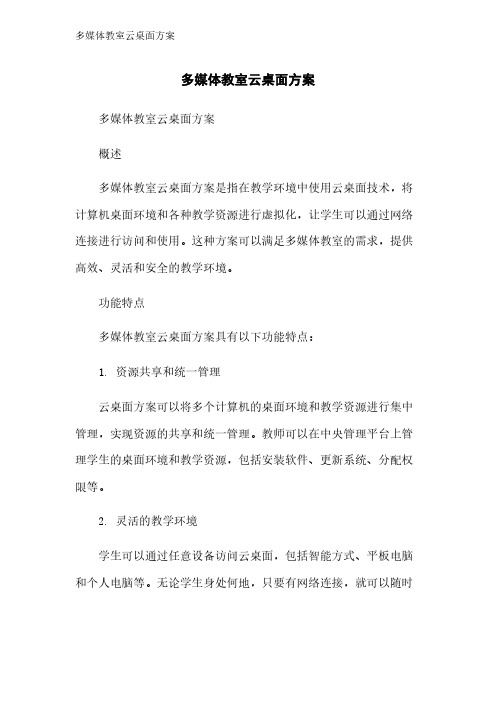 多媒体教室云桌面方案

多媒体教室云桌面方案

多媒体教室云桌面方案

概述

多媒体教室云桌面方案是指在教学环境中使用云桌面技术，将计算机桌面环境和各种教学资源进行虚拟化，让学生可以通过网络连接进行访问和使用。这种方案可以满足多媒体教室的需求，提供高效、灵活和安全的教学环境。

功能特点

多媒体教室云桌面方案具有以下功能特点：

1. 资源共享和统一管理

云桌面方案可以将多个计算机的桌面环境和教学资源进行集中管理，实现资源的共享和统一管理。教师可以在中央管理平台上管理学生的桌面环境和教学资源，包括安装软件、更新系统、分配权限等。

2. 灵活的教学环境

学生可以通过任意设备访问云桌面，包括智能方式、平板电脑和个人电脑等。无论学生身处何地，只要有网络连接，就可以随时